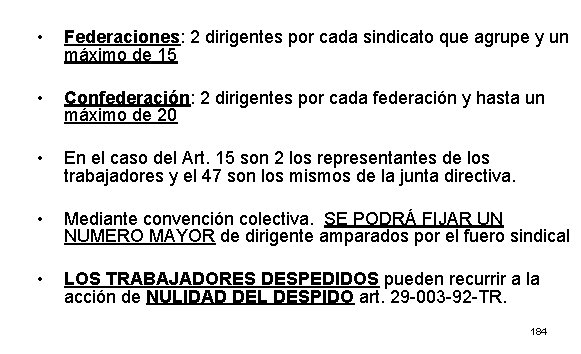 • Federaciones: 2 dirigentes por cada sindicato que agrupe y un máximo de 15

• Confederación: 2 dirigentes por cada federación y hasta un máximo de 20

• En el caso del Art. 15 son 2 los representantes de los trabajadores y el 47 son los mismos de la junta directiva.

• Mediante convención colectiva. SE PODRÁ FIJAR UN NUMERO MAYOR de dirigente amparados por el fuero sindical

• LOS TRABAJADORES DESPEDIDOS pueden recurrir a la acción de NULIDAD DEL DESPIDO art. 29-003-92-TR.

184